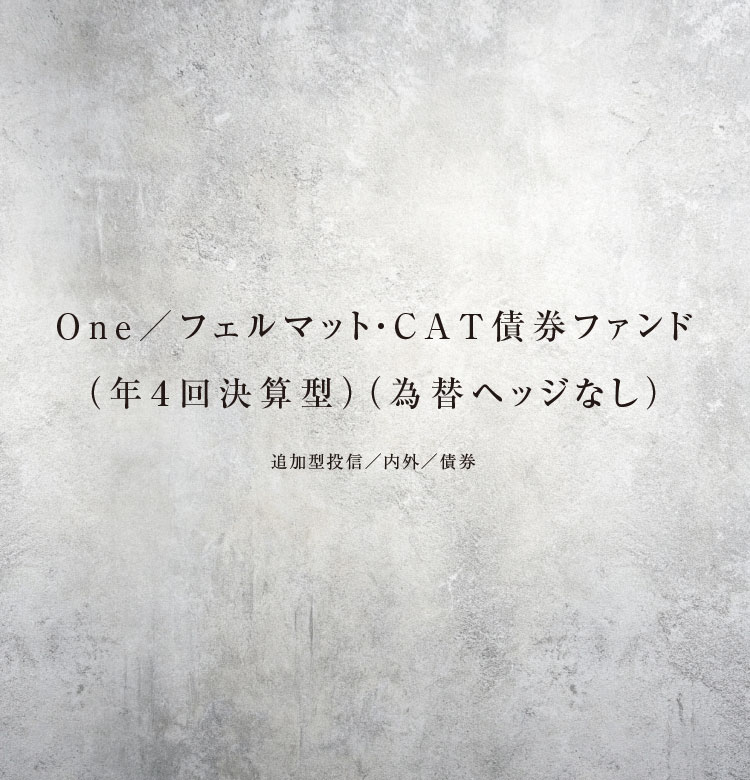 One／フェルマット･CAT債券ファンド
（年4回決算型）（為替ヘッジなし）

追加型投信／内外／債券